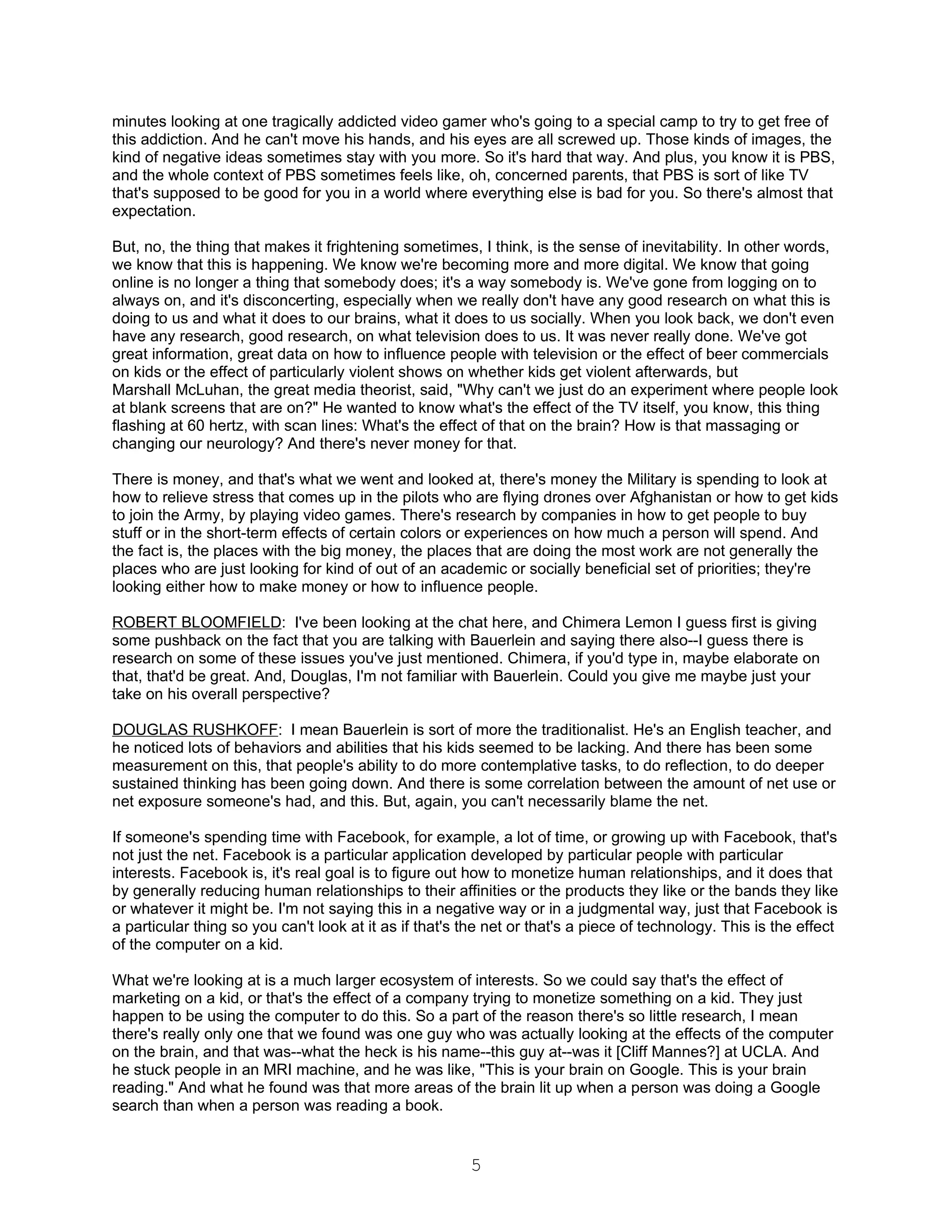 minutes looking at one tragically addicted video gamer who's going to a special camp to try to get free of this addiction. And he can't move his hands, and his eyes are all screwed up. Those kinds of images, the kind of negative ideas sometimes stay with you more. So it's hard that way. And plus, you know it is PBS, and the whole context of PBS sometimes feels like, oh, concerned parents, that PBS is sort of like TV that's supposed to be good for you in a world where everything else is bad for you. So there's almost that expectation.

But, no, the thing that makes it frightening sometimes, I think, is the sense of inevitability. In other words, we know that this is happening. We know we're becoming more and more digital. We know that going online is no longer a thing that somebody does; it's a way somebody is. We've gone from logging on to always on, and it's disconcerting, especially when we really don't have any good research on what this is doing to us and what it does to our brains, what it does to us socially. When you look back, we don't even have any research, good research, on what television does to us. It was never really done. We've got great information, great data on how to influence people with television or the effect of beer commercials on kids or the effect of particularly violent shows on whether kids get violent afterwards, but Marshall McLuhan, the great media theorist, said, "Why can't we just do an experiment where people look at blank screens that are on?" He wanted to know what's the effect of the TV itself, you know, this thing flashing at 60 hertz, with scan lines: What's the effect of that on the brain? How is that massaging or changing our neurology? And there's never money for that.

There is money, and that's what we went and looked at, there's money the Military is spending to look at how to relieve stress that comes up in the pilots who are flying drones over Afghanistan or how to get kids to join the Army, by playing video games. There's research by companies in how to get people to buy stuff or in the short-term effects of certain colors or experiences on how much a person will spend. And the fact is, the places with the big money, the places that are doing the most work are not generally the places who are just looking for kind of out of an academic or socially beneficial set of priorities; they're looking either how to make money or how to influence people.

ROBERT BLOOMFIELD: I've been looking at the chat here, and Chimera Lemon I guess first is giving some pushback on the fact that you are talking with Bauerlein and saying there also--I guess there is research on some of these issues you've just mentioned. Chimera, if you'd type in, maybe elaborate on that, that'd be great. And, Douglas, I'm not familiar with Bauerlein. Could you give me maybe just your take on his overall perspective?

DOUGLAS RUSHKOFF: I mean Bauerlein is sort of more the traditionalist. He's an English teacher, and he noticed lots of behaviors and abilities that his kids seemed to be lacking. And there has been some measurement on this, that people's ability to do more contemplative tasks, to do reflection, to do deeper sustained thinking has been going down. And there is some correlation between the amount of net use or net exposure someone's had, and this. But, again, you can't necessarily blame the net.

If someone's spending time with Facebook, for example, a lot of time, or growing up with Facebook, that's not just the net. Facebook is a particular application developed by particular people with particular interests. Facebook is, it's real goal is to figure out how to monetize human relationships, and it does that by generally reducing human relationships to their affinities or the products they like or the bands they like or whatever it might be. I'm not saying this in a negative way or in a judgmental way, just that Facebook is a particular thing so you can't look at it as if that's the net or that's a piece of technology. This is the effect of the computer on a kid.

What we're looking at is a much larger ecosystem of interests. So we could say that's the effect of marketing on a kid, or that's the effect of a company trying to monetize something on a kid. They just happen to be using the computer to do this. So a part of the reason there's so little research, I mean there's really only one that we found was one guy who was actually looking at the effects of the computer on the brain, and that was--what the heck is his name--this guy at--was it [Cliff Mannes?] at UCLA. And he stuck people in an MRI machine, and he was like, "This is your brain on Google. This is your brain reading." And what he found was that more areas of the brain lit up when a person was doing a Google search than when a person was reading a book.

5